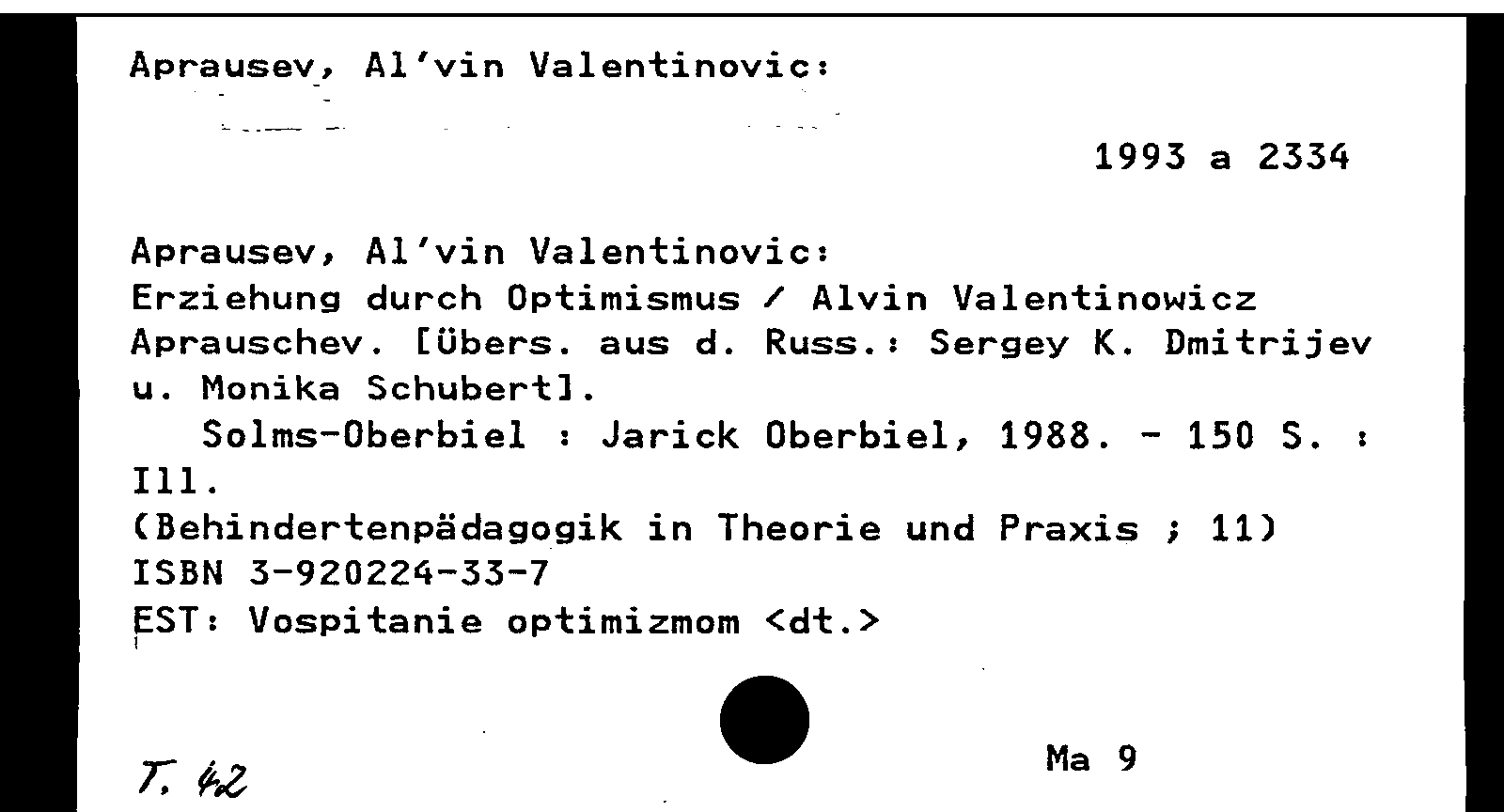 Aprausev, Al'vin Valentinovic:

1993 a 2334

Aprausev, Al'vin Valentinovic:
Erziehung durch Optimismus / Alvin Valentinowicz Aprauschev. [Übers. aus d. Russ.: Sergey K. Dmitrijev u. Monika Schubert].
Solms-Oberbiel : Jarick Oberbiel, 1988. - 150 S. : Ill.
(Behindertenpädagogik in Theorie und Praxis ; 11)
ISBN 3-920224-33-7
EST: Vospitanie optimizmom <dt.>

T. 42

Ma 9